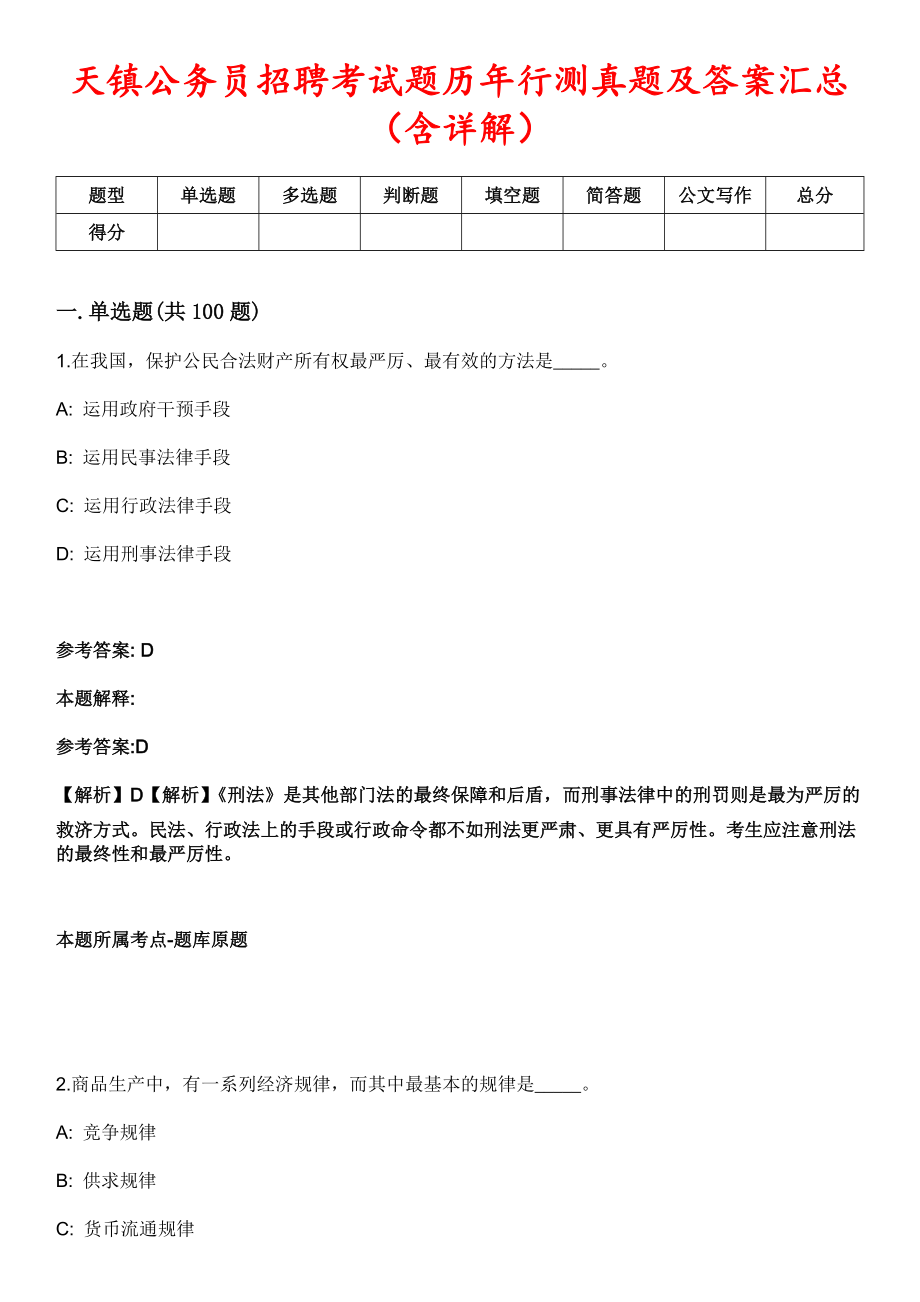 天镇公务员招聘考试题历年行测真题及答案汇总（含详解）

| 题型 | 单选题 | 多选题 | 判断题 | 填空题 | 简答题 | 公文写作 | 总分 |
|---|---|---|---|---|---|---|---|
| 得分 | | | | | | | |

一. 单选题(共 100 题)

1.在我国，保护公民合法财产所有权最严厉、最有效的方法是_____。

A: 运用政府干预手段

B: 运用民事法律手段

C: 运用行政法律手段

D: 运用刑事法律手段

参考答案: D

本题解释:

参考答案:D

【解析】D【解析】《刑法》是其他部门法的最终保障和后盾，而刑事法律中的刑罚则是最为严厉的救济方式。民法、行政法上的手段或行政命令都不如刑法更严肃、更具有严厉性。考生应注意刑法的最终性和最严厉性。

本题所属考点-题库原题

2.商品生产中，有一系列经济规律，而其中最基本的规律是_____。

A: 竞争规律

B: 供求规律

C: 货币流通规律